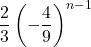 $\frac{2}{3}\left(-\frac{4}{9}\right)^{n-1}$